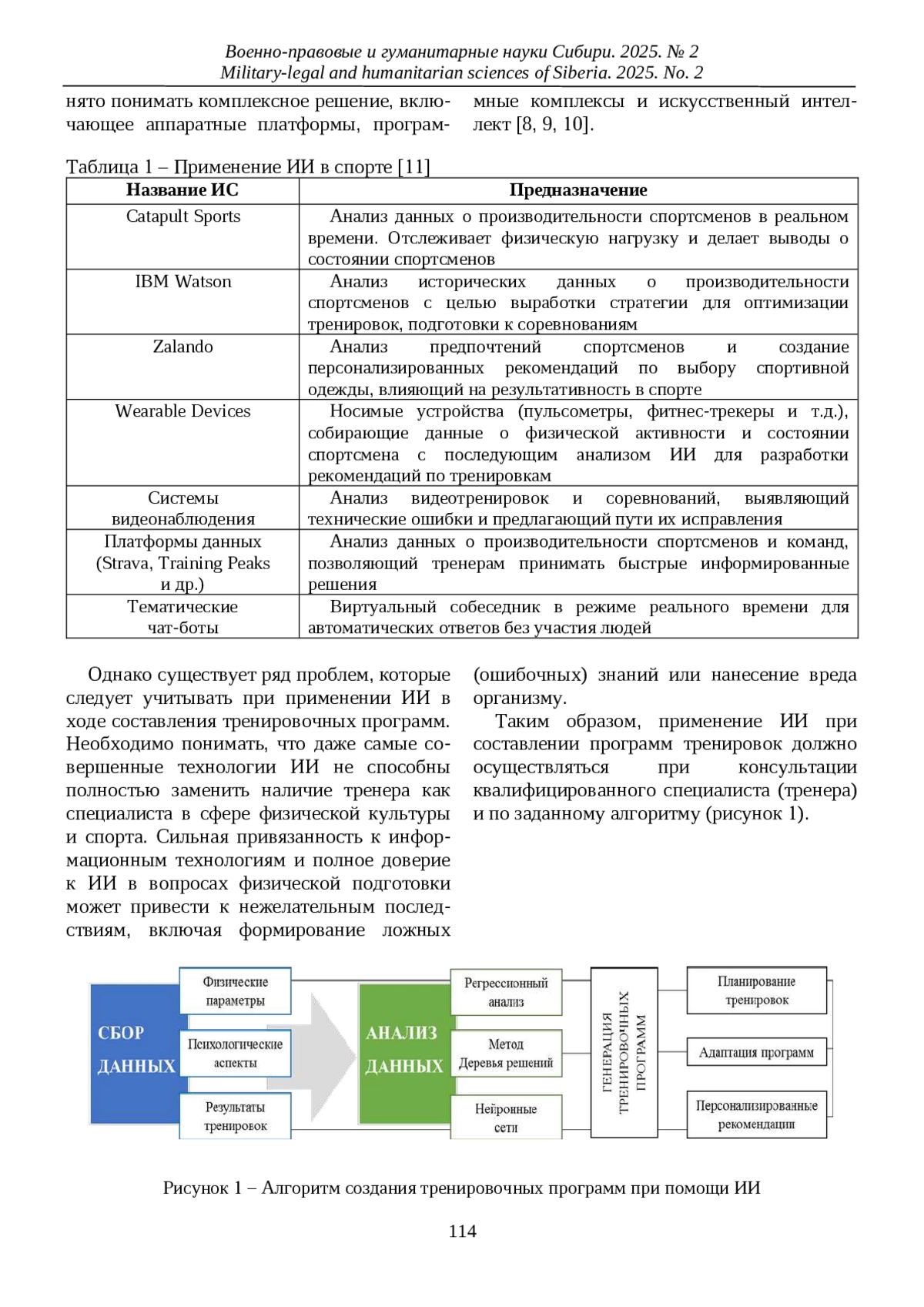 Военно-правовые и гуманитарные науки Сибири. 2025. № 2
Military-legal and humanitarian sciences of Siberia. 2025. No. 2

нято понимать комплексное решение, включающее аппаратные платформы, программные комплексы и искусственный интеллект [8, 9, 10].

Таблица 1 – Применение ИИ в спорте [11]

| Название ИС | Предназначение |
|---|---|
| Catapult Sports | Анализ данных о производительности спортсменов в реальном времени. Отслеживает физическую нагрузку и делает выводы о состоянии спортсменов |
| IBM Watson | Анализ исторических данных о производительности спортсменов с целью выработки стратегии для оптимизации тренировок, подготовки к соревнованиям |
| Zalando | Анализ предпочтений спортсменов и создание персонализированных рекомендаций по выбору спортивной одежды, влияющий на результативность в спорте |
| Wearable Devices | Носимые устройства (пульсометры, фитнес-трекеры и т.д.), собирающие данные о физической активности и состоянии спортсмена с последующим анализом ИИ для разработки рекомендаций по тренировкам |
| Системы видеонаблюдения | Анализ видеотренировок и соревнований, выявляющий технические ошибки и предлагающий пути их исправления |
| Платформы данных (Strava, Training Peaks и др.) | Анализ данных о производительности спортсменов и команд, позволяющий тренерам принимать быстрые информированные решения |
| Тематические чат-боты | Виртуальный собеседник в режиме реального времени для автоматических ответов без участия людей |

Однако существует ряд проблем, которые следует учитывать при применении ИИ в ходе составления тренировочных программ. Необходимо понимать, что даже самые совершенные технологии ИИ не способны полностью заменить наличие тренера как специалиста в сфере физической культуры и спорта. Сильная привязанность к информационным технологиям и полное доверие к ИИ в вопросах физической подготовки может привести к нежелательным последствиям, включая формирование ложных (ошибочных) знаний или нанесение вреда организму.

Таким образом, применение ИИ при составлении программ тренировок должно осуществляться при консультации квалифицированного специалиста (тренера) и по заданному алгоритму (рисунок 1).

СБОР ДАННЫХ
Физические параметры
Психологические аспекты
Результаты тренировок
АНАЛИЗ ДАННЫХ
Регрессионный анализ
Метод Деревья решений
Нейронные сети
ГЕНЕРАЦИЯ ТРЕНИРОВОЧНЫХ ПРОГРАММ
Планирование тренировок
Адаптация программ
Персонализированные рекомендации

Рисунок 1 – Алгоритм создания тренировочных программ при помощи ИИ

114